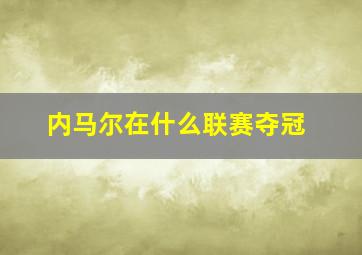 内马尔在什么联赛夺冠